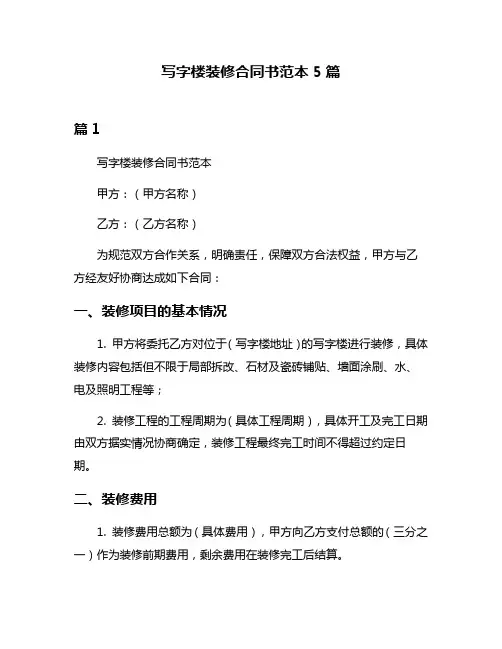 写字楼装修合同书范本 5 篇

篇 1

写字楼装修合同书范本

甲方：（甲方名称）

乙方：（乙方名称）

为规范双方合作关系，明确责任，保障双方合法权益，甲方与乙方经友好协商达成如下合同：

一、装修项目的基本情况

1. 甲方将委托乙方对位于（写字楼地址）的写字楼进行装修，具体装修内容包括但不限于局部拆改、石材及瓷砖铺贴、墙面涂刷、水、电及照明工程等；

2. 装修工程的工程周期为（具体工程周期），具体开工及完工日期由双方据实情况协商确定，装修工程最终完工时间不得超过约定日期。

二、装修费用

1. 装修费用总额为（具体费用），甲方向乙方支付总额的（三分之一）作为装修前期费用，剩余费用在装修完工后结算。